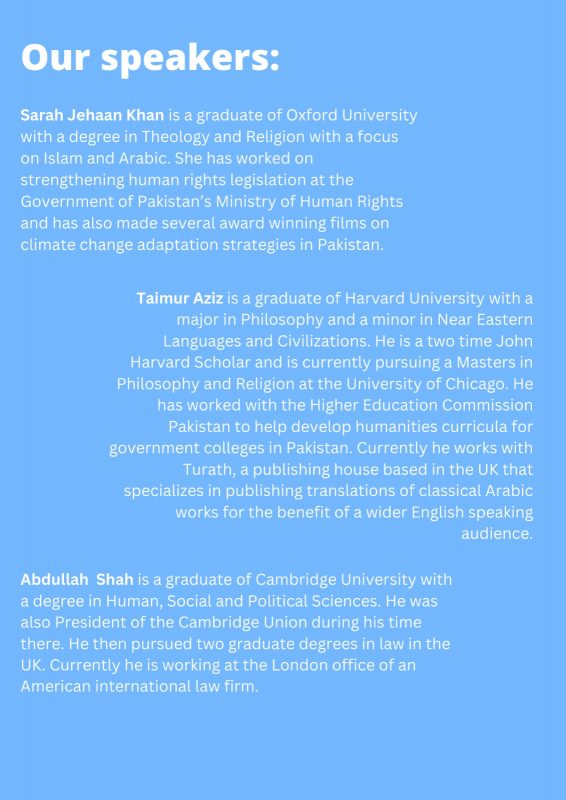 Our speakers:

Sarah Jehaan Khan is a graduate of Oxford University with a degree in Theology and Religion with a focus on Islam and Arabic. She has worked on strengthening human rights legislation at the Government of Pakistan's Ministry of Human Rights and has also made several award winning films on climate change adaptation strategies in Pakistan.

Taimur Aziz is a graduate of Harvard University with a major in Philosophy and a minor in Near Eastern Languages and Civilizations. He is a two time John Harvard Scholar and is currently pursuing a Masters in Philosophy and Religion at the University of Chicago. He has worked with the Higher Education Commission Pakistan to help develop humanities curricula for government colleges in Pakistan. Currently he works with Turath, a publishing house based in the UK that specializes in publishing translations of classical Arabic works for the benefit of a wider English speaking audience.

Abdullah Shah is a graduate of Cambridge University with a degree in Human, Social and Political Sciences. He was also President of the Cambridge Union during his time there. He then pursued two graduate degrees in law in the UK. Currently he is working at the London office of an American international law firm.